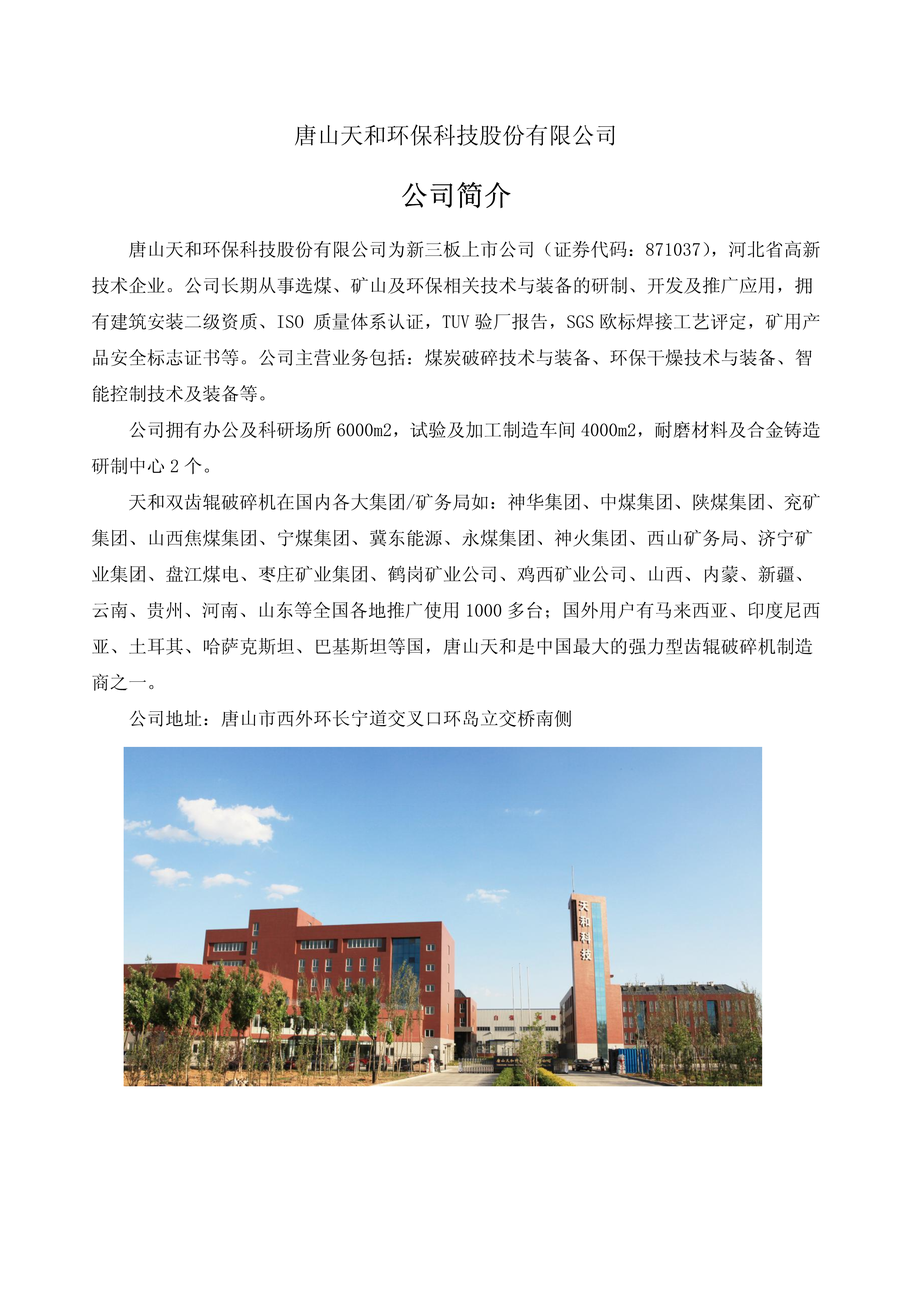 唐山天和环保科技股份有限公司

公司简介

唐山天和环保科技股份有限公司为新三板上市公司（证券代码：871037），河北省高新技术企业。公司长期从事选煤、矿山及环保相关技术与装备的研制、开发及推广应用，拥有建筑安装二级资质、ISO 质量体系认证，TUV 验厂报告，SGS 欧标焊接工艺评定，矿用产品安全标志证书等。公司主营业务包括：煤炭破碎技术与装备、环保干燥技术与装备、智能控制技术及装备等。

公司拥有办公及科研场所 6000m2，试验及加工制造车间 4000m2，耐磨材料及合金铸造研制中心 2 个。

天和双齿辊破碎机在国内各大集团/矿务局如：神华集团、中煤集团、陕煤集团、兖矿集团、山西焦煤集团、宁煤集团、冀东能源、永煤集团、神火集团、西山矿务局、济宁矿业集团、盘江煤电、枣庄矿业集团、鹤岗矿业公司、鸡西矿业公司、山西、内蒙、新疆、云南、贵州、河南、山东等全国各地推广使用 1000 多台；国外用户有马来西亚、印度尼西亚、土耳其、哈萨克斯坦、巴基斯坦等国，唐山天和是中国最大的强力型齿辊破碎机制造商之一。

公司地址：唐山市西外环长宁道交叉口环岛立交桥南侧

天和科技